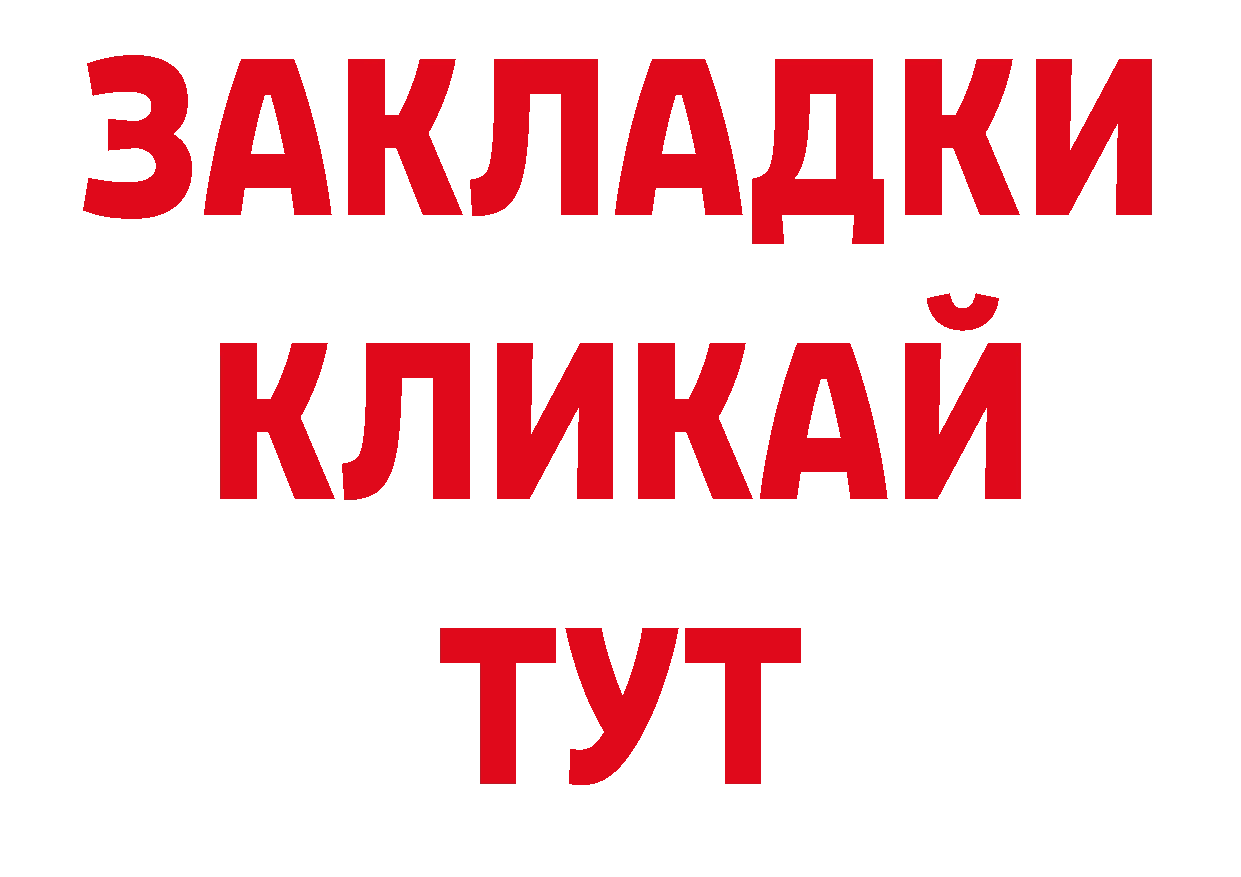 ЗАКЛАДКИ
КЛИКАЙ
ТУТ